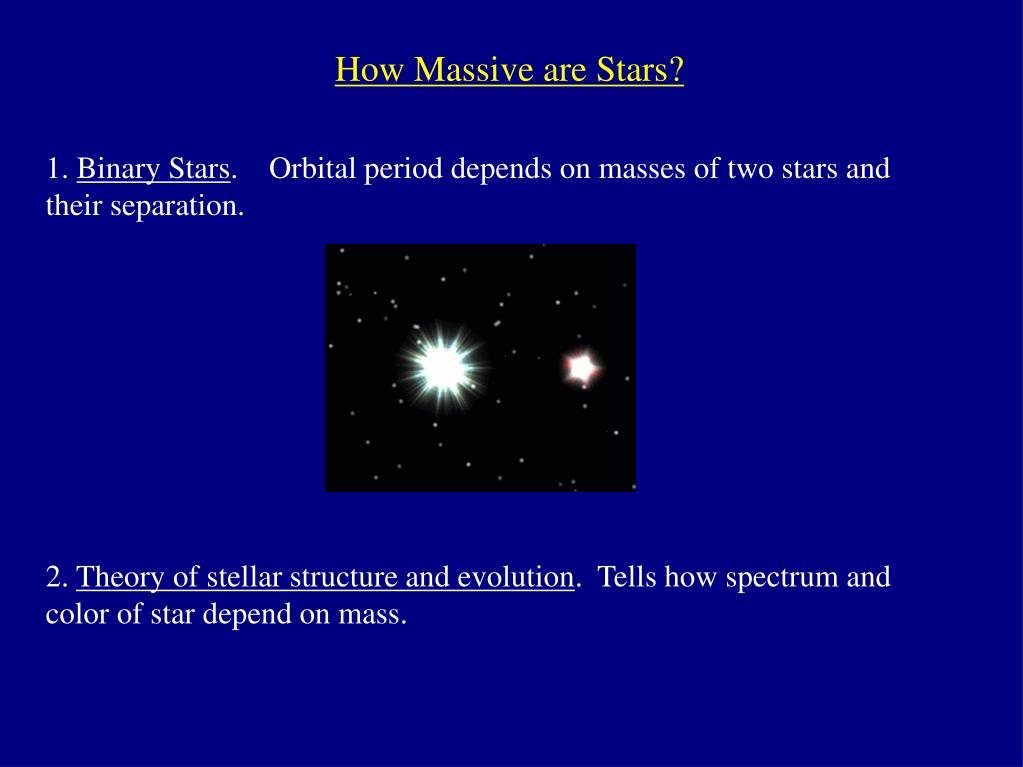 How Massive are Stars?

1. Binary Stars. Orbital period depends on masses of two stars and their separation.

2. Theory of stellar structure and evolution. Tells how spectrum and color of star depend on mass.